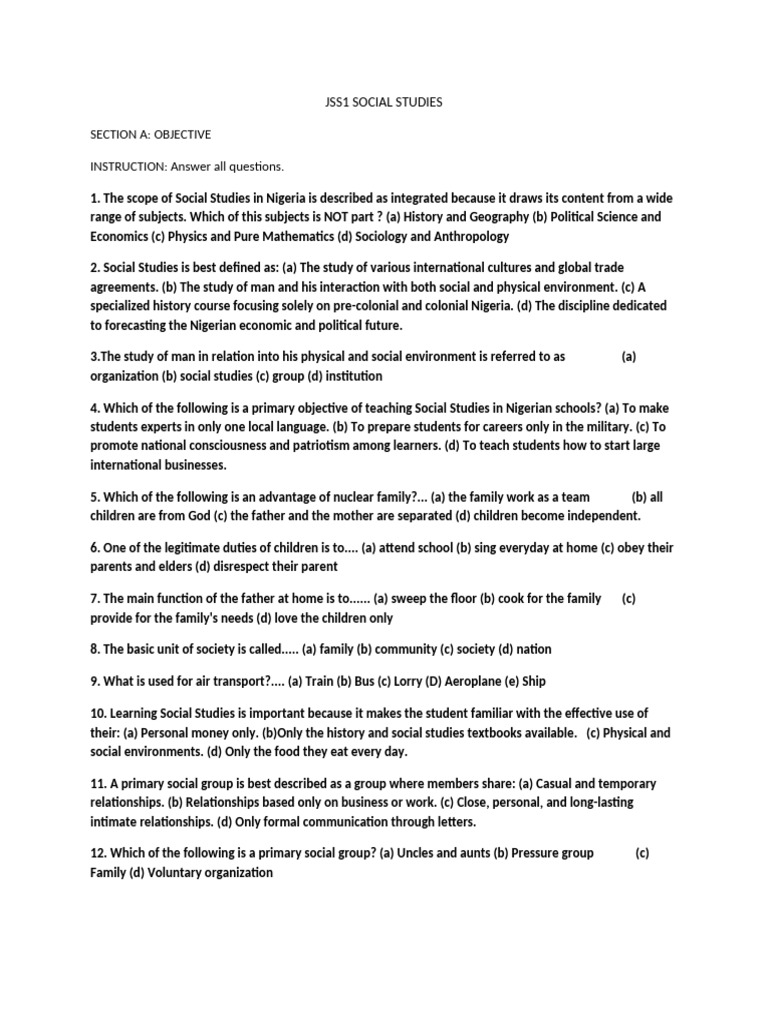 JSS1 SOCIAL STUDIES

SECTION A: OBJECTIVE

INSTRUCTION: Answer all questions.

1. The scope of Social Studies in Nigeria is described as integrated because it draws its content from a wide range of subjects. Which of this subjects is NOT part ? (a) History and Geography (b) Political Science and Economics (c) Physics and Pure Mathematics (d) Sociology and Anthropology

2. Social Studies is best defined as: (a) The study of various international cultures and global trade agreements. (b) The study of man and his interaction with both social and physical environment. (c) A specialized history course focusing solely on pre-colonial and colonial Nigeria. (d) The discipline dedicated to forecasting the Nigerian economic and political future.

3.The study of man in relation into his physical and social environment is referred to as (a) organization (b) social studies (c) group (d) institution

4. Which of the following is a primary objective of teaching Social Studies in Nigerian schools? (a) To make students experts in only one local language. (b) To prepare students for careers only in the military. (c) To promote national consciousness and patriotism among learners. (d) To teach students how to start large international businesses.

5. Which of the following is an advantage of nuclear family?... (a) the family work as a team (b) all children are from God (c) the father and the mother are separated (d) children become independent.

6. One of the legitimate duties of children is to.... (a) attend school (b) sing everyday at home (c) obey their parents and elders (d) disrespect their parent

7. The main function of the father at home is to...... (a) sweep the floor (b) cook for the family (c) provide for the family's needs (d) love the children only

8. The basic unit of society is called..... (a) family (b) community (c) society (d) nation

9. What is used for air transport?.... (a) Train (b) Bus (c) Lorry (D) Aeroplane (e) Ship

10. Learning Social Studies is important because it makes the student familiar with the effective use of their: (a) Personal money only. (b)Only the history and social studies textbooks available. (c) Physical and social environments. (d) Only the food they eat every day.

11. A primary social group is best described as a group where members share: (a) Casual and temporary relationships. (b) Relationships based only on business or work. (c) Close, personal, and long-lasting intimate relationships. (d) Only formal communication through letters.

12. Which of the following is a primary social group? (a) Uncles and aunts (b) Pressure group (c) Family (d) Voluntary organization